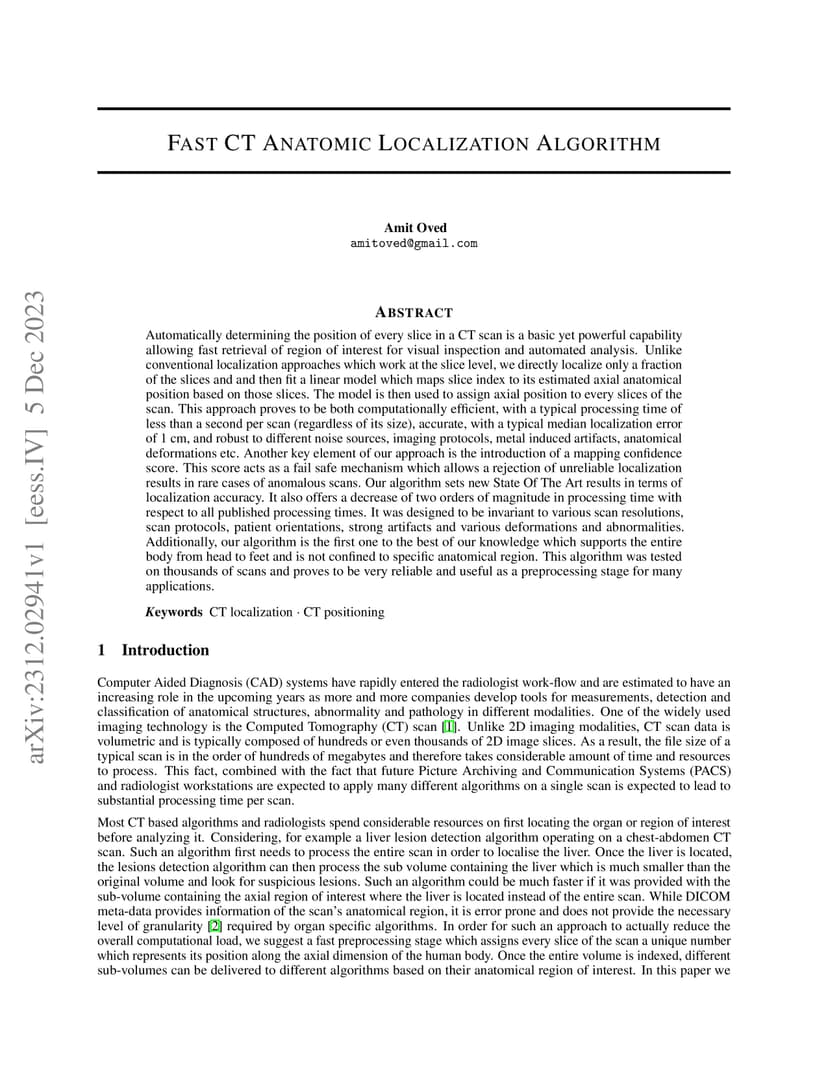 arXiv:2312.02941v1 [eess.IV] 5 Dec 2023

FAST CT ANATOMIC LOCALIZATION ALGORITHM

Amit Oved
amitoved@gmail.com

ABSTRACT

Automatically determining the position of every slice in a CT scan is a basic yet powerful capability allowing fast retrieval of region of interest for visual inspection and automated analysis. Unlike conventional localization approaches which work at the slice level, we directly localize only a fraction of the slices and and then fit a linear model which maps slice index to its estimated axial anatomical position based on those slices. The model is then used to assign axial position to every slices of the scan. This approach proves to be both computationally efficient, with a typical processing time of less than a second per scan (regardless of its size), accurate, with a typical median localization error of 1 cm, and robust to different noise sources, imaging protocols, metal induced artifacts, anatomical deformations etc. Another key element of our approach is the introduction of a mapping confidence score. This score acts as a fail safe mechanism which allows a rejection of unreliable localization results in rare cases of anomalous scans. Our algorithm sets new State Of The Art results in terms of localization accuracy. It also offers a decrease of two orders of magnitude in processing time with respect to all published processing times. It was designed to be invariant to various scan resolutions, scan protocols, patient orientations, strong artifacts and various deformations and abnormalities. Additionally, our algorithm is the first one to the best of our knowledge which supports the entire body from head to feet and is not confined to specific anatomical region. This algorithm was tested on thousands of scans and proves to be very reliable and useful as a preprocessing stage for many applications.

Keywords CT localization · CT positioning

1 Introduction

Computer Aided Diagnosis (CAD) systems have rapidly entered the radiologist work-flow and are estimated to have an increasing role in the upcoming years as more and more companies develop tools for measurements, detection and classification of anatomical structures, abnormality and pathology in different modalities. One of the widely used imaging technology is the Computed Tomography (CT) scan [1]. Unlike 2D imaging modalities, CT scan data is volumetric and is typically composed of hundreds or even thousands of 2D image slices. As a result, the file size of a typical scan is in the order of hundreds of megabytes and therefore takes considerable amount of time and resources to process. This fact, combined with the fact that future Picture Archiving and Communication Systems (PACS) and radiologist workstations are expected to apply many different algorithms on a single scan is expected to lead to substantial processing time per scan.

Most CT based algorithms and radiologists spend considerable resources on first locating the organ or region of interest before analyzing it. Considering, for example a liver lesion detection algorithm operating on a chest-abdomen CT scan. Such an algorithm first needs to process the entire scan in order to localise the liver. Once the liver is located, the lesions detection algorithm can then process the sub volume containing the liver which is much smaller than the original volume and look for suspicious lesions. Such an algorithm could be much faster if it was provided with the sub-volume containing the axial region of interest where the liver is located instead of the entire scan. While DICOM meta-data provides information of the scan's anatomical region, it is error prone and does not provide the necessary level of granularity [2] required by organ specific algorithms. In order for such an approach to actually reduce the overall computational load, we suggest a fast preprocessing stage which assigns every slice of the scan a unique number which represents its position along the axial dimension of the human body. Once the entire volume is indexed, different sub-volumes can be delivered to different algorithms based on their anatomical region of interest. In this paper we